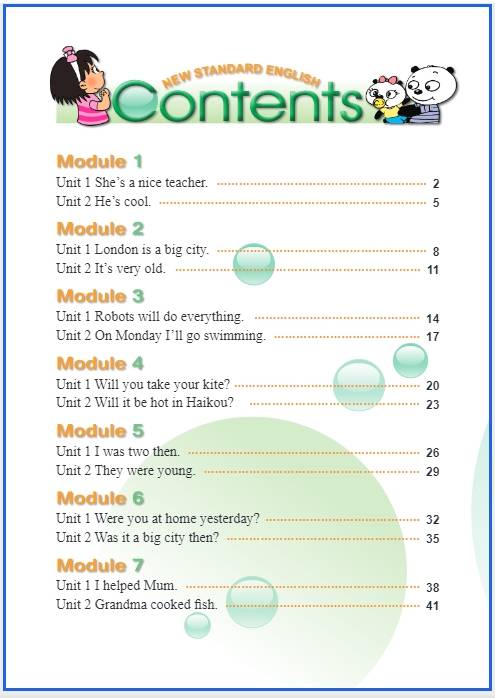 NEW STANDARD ENGLISH
Contents

Module 1
Unit 1 She's a nice teacher. 2
Unit 2 He's cool. 5

Module 2
Unit 1 London is a big city. 8
Unit 2 It's very old. 11

Module 3
Unit 1 Robots will do everything. 14
Unit 2 On Monday I'll go swimming. 17

Module 4
Unit 1 Will you take your kite? 20
Unit 2 Will it be hot in Haikou? 23

Module 5
Unit 1 I was two then. 26
Unit 2 They were young. 29

Module 6
Unit 1 Were you at home yesterday? 32
Unit 2 Was it a big city then? 35

Module 7
Unit 1 I helped Mum. 38
Unit 2 Grandma cooked fish. 41